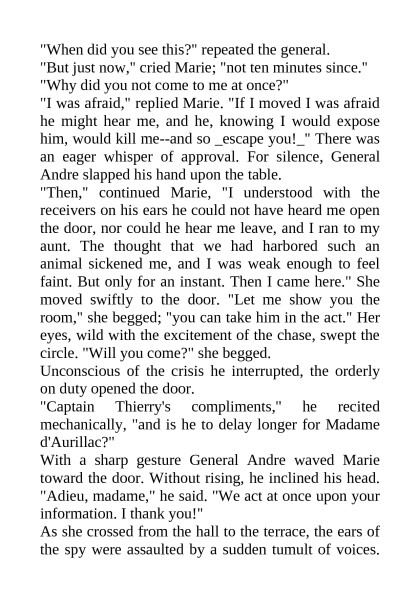 "When did you see this?" repeated the general.
"But just now," cried Marie; "not ten minutes since."
"Why did you not come to me at once?"
"I was afraid," replied Marie. "If I moved I was afraid he might hear me, and he, knowing I would expose him, would kill me--and so _escape you!_" There was an eager whisper of approval. For silence, General Andre slapped his hand upon the table.
"Then," continued Marie, "I understood with the receivers on his ears he could not have heard me open the door, nor could he hear me leave, and I ran to my aunt. The thought that we had harbored such an animal sickened me, and I was weak enough to feel faint. But only for an instant. Then I came here." She moved swiftly to the door. "Let me show you the room," she begged; "you can take him in the act." Her eyes, wild with the excitement of the chase, swept the circle. "Will you come?" she begged.
Unconscious of the crisis he interrupted, the orderly on duty opened the door.
"Captain Thierry's compliments," he recited mechanically, "and is he to delay longer for Madame d'Aurillac?"
With a sharp gesture General Andre waved Marie toward the door. Without rising, he inclined his head. "Adieu, madame," he said. "We act at once upon your information. I thank you!"
As she crossed from the hall to the terrace, the ears of the spy were assaulted by a sudden tumult of voices.